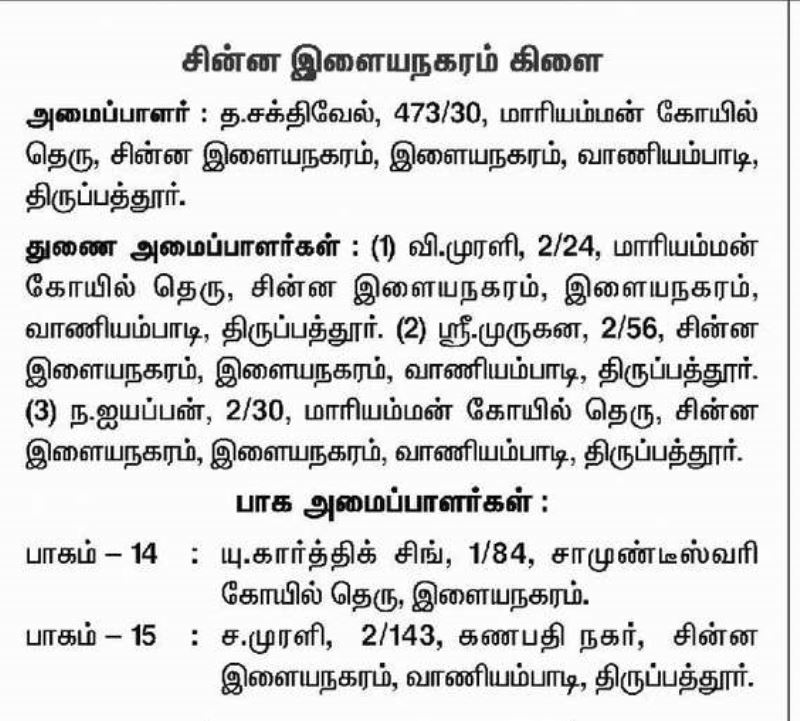 சின்ன இளையநகரம் கிளை

அமைப்பாளர் : த.சக்திவேல், 473/30, மாரியம்மன் கோயில் தெரு, சின்ன இளையநகரம், இளையநகரம், வாணியம்பாடி, திருப்பத்தூர்.

துணை அமைப்பாளர்கள் : (1) வி.முரளி, 2/24, மாரியம்மன் கோயில் தெரு, சின்ன இளையநகரம், இளையநகரம், வாணியம்பாடி, திருப்பத்தூர். (2) ஸ்ரீ.முருகன, 2/56, சின்ன இளையநகரம், இளையநகரம், வாணியம்பாடி, திருப்பத்தூர். (3) ந.ஐயப்பன், 2/30, மாரியம்மன் கோயில் தெரு, சின்ன இளையநகரம், இளையநகரம், வாணியம்பாடி, திருப்பத்தூர்.

பாக அமைப்பாளர்கள் :

பாகம் – 14 : யு.கார்த்திக் சிங், 1/84, சாமுண்டீஸ்வரி கோயில் தெரு, இளையநகரம்.

பாகம் – 15 : ச.முரளி, 2/143, கணபதி நகர், சின்ன இளையநகரம், வாணியம்பாடி, திருப்பத்தூர்.